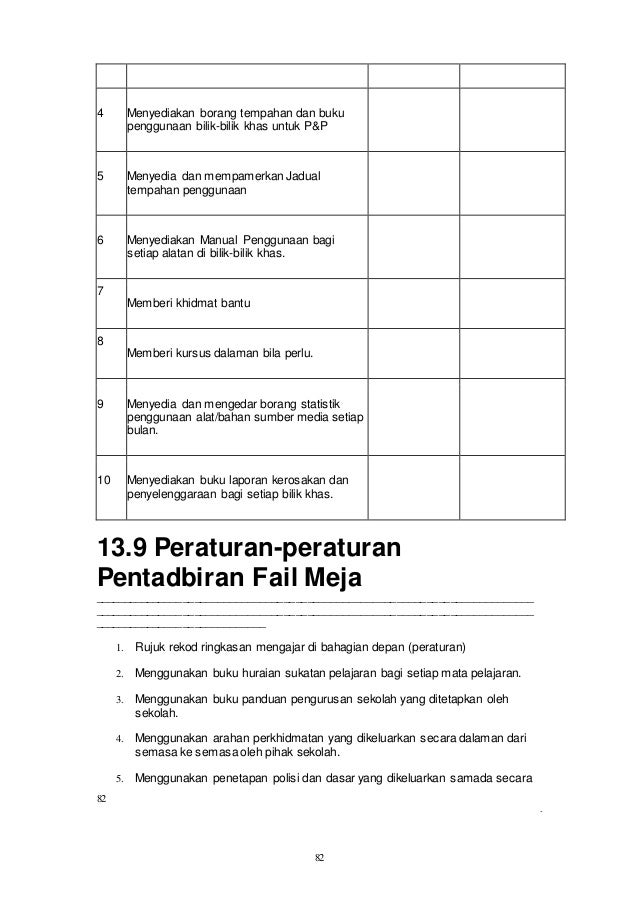 | | | | |
|---|---|---|---|
| 4 | Menyediakan borang tempahan dan buku penggunaan bilik-bilik khas untuk P&P | | |
| 5 | Menyedia dan mempamerkan Jadual tempahan penggunaan | | |
| 6 | Menyediakan Manual Penggunaan bagi setiap alatan di bilik-bilik khas. | | |
| 7 | Memberi khidmat bantu | | |
| 8 | Memberi kursus dalaman bila perlu. | | |
| 9 | Menyedia dan mengedar borang statistik penggunaan alat/bahan sumber media setiap bulan. | | |
| 10 | Menyediakan buku laporan kerosakan dan penyelenggaraan bagi setiap bilik khas. | | |

13.9 Peraturan-peraturan Pentadbiran Fail Meja

1. Rujuk rekod ringkasan mengajar di bahagian depan (peraturan)

2. Menggunakan buku huraian sukatan pelajaran bagi setiap mata pelajaran.

3. Menggunakan buku panduan pengurusan sekolah yang ditetapkan oleh sekolah.

4. Menggunakan arahan perkhidmatan yang dikeluarkan secara dalaman dari semasa ke semasa oleh pihak sekolah.

5. Menggunakan penetapan polisi dan dasar yang dikeluarkan samada secara

82

82